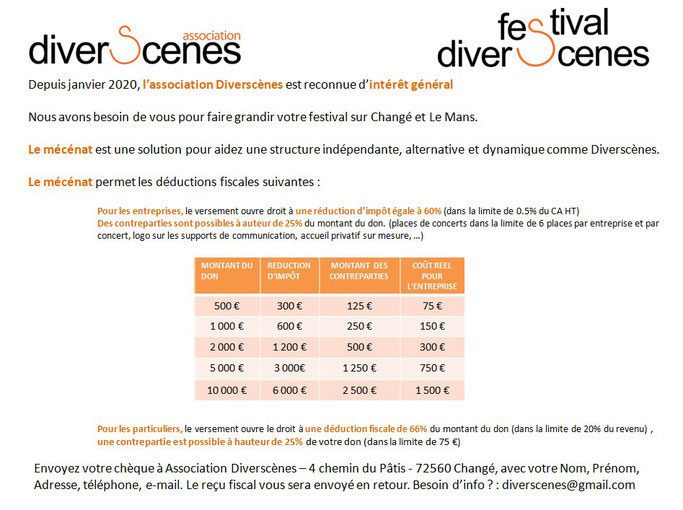 association
diverScenes

festival
diverScenes

Depuis janvier 2020, l'association Diverscènes est reconnue d'intérêt général

Nous avons besoin de vous pour faire grandir votre festival sur Changé et Le Mans.

Le mécénat est une solution pour aidez une structure indépendante, alternative et dynamique comme Diverscènes.

Le mécénat permet les déductions fiscales suivantes :

Pour les entreprises, le versement ouvre droit à une réduction d'impôt égale à 60% (dans la limite de 0.5% du CA HT)
Des contreparties sont possibles à auteur de 25% du montant du don. (places de concerts dans la limite de 6 places par entreprise et par concert, logo sur les supports de communication, accueil privatif sur mesure, ...)

| MONTANT DU DON | REDUCTION D'IMPÔT | MONTANT DES CONTREPARTIES | COÛT REEL POUR L'ENTREPRISE |
|---|---|---|---|
| 500 € | 300 € | 125 € | 75 € |
| 1 000 € | 600 € | 250 € | 150 € |
| 2 000 € | 1 200 € | 500 € | 300 € |
| 5 000 € | 3 000€ | 1 250 € | 750 € |
| 10 000 € | 6 000 € | 2 500 € | 1 500 € |

Pour les particuliers, le versement ouvre le droit à une déduction fiscale de 66% du montant du don (dans la limite de 20% du revenu) , une contrepartie est possible à hauteur de 25% de votre don (dans la limite de 75 €)

Envoyez votre chèque à Association Diverscènes – 4 chemin du Pâtis - 72560 Changé, avec votre Nom, Prénom, Adresse, téléphone, e-mail. Le reçu fiscal vous sera envoyé en retour. Besoin d'info ? : diverscenes@gmail.com